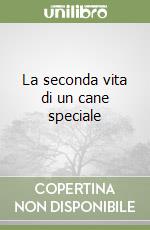 unilibro

La seconda vita di un cane speciale

COPERTINA
NON DISPONIBILE